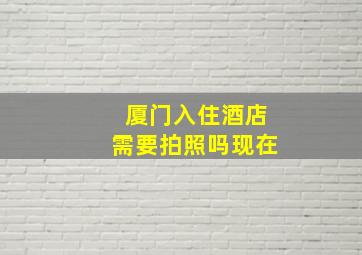 厦门入住酒店
需要拍照吗现在